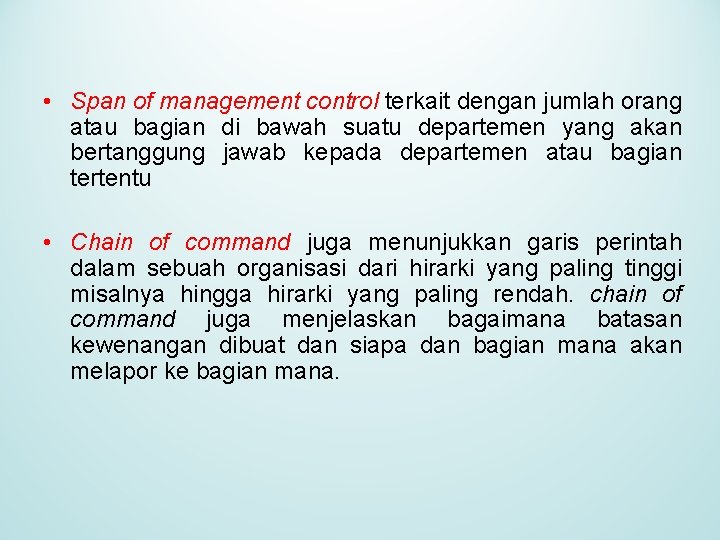 • Span of management control terkait dengan jumlah orang atau bagian di bawah suatu departemen yang akan bertanggung jawab kepada departemen atau bagian tertentu

• Chain of command juga menunjukkan garis perintah dalam sebuah organisasi dari hirarki yang paling tinggi misalnya hingga hirarki yang paling rendah. chain of command juga menjelaskan bagaimana batasan kewenangan dibuat dan siapa dan bagian mana akan melapor ke bagian mana.